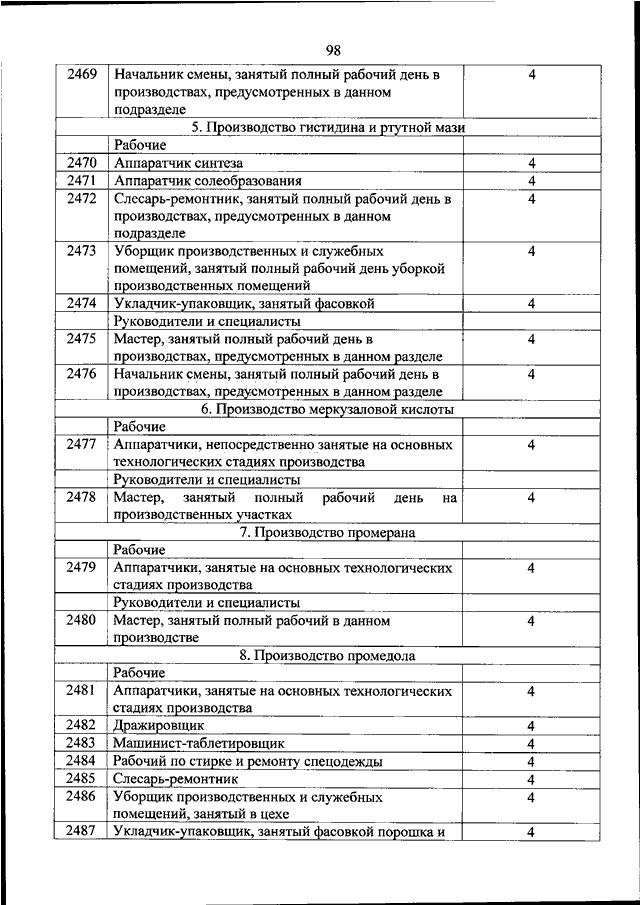 98

| | | |
|---|---|---|
| 2469 | Начальник смены, занятый полный рабочий день в производствах, предусмотренных в данном подразделе | 4 |
| | 5. Производство гистидина и ртутной мази | |
| | Рабочие | |
| 2470 | Аппаратчик синтеза | 4 |
| 2471 | Аппаратчик солеобразования | 4 |
| 2472 | Слесарь-ремонтник, занятый полный рабочий день в производствах, предусмотренных в данном подразделе | 4 |
| 2473 | Уборщик производственных и служебных помещений, занятый полный рабочий день уборкой производственных помещений | 4 |
| 2474 | Укладчик-упаковщик, занятый фасовкой | 4 |
| | Руководители и специалисты | |
| 2475 | Мастер, занятый полный рабочий день в производствах, предусмотренных в данном разделе | 4 |
| 2476 | Начальник смены, занятый полный рабочий день в производствах, предусмотренных в данном разделе | 4 |
| | 6. Производство меркузаловой кислоты | |
| | Рабочие | |
| 2477 | Аппаратчики, непосредственно занятые на основных технологических стадиях производства | 4 |
| | Руководители и специалисты | |
| 2478 | Мастер, занятый полный рабочий день на производственных участках | 4 |
| | 7. Производство промерана | |
| | Рабочие | |
| 2479 | Аппаратчики, занятые на основных технологических стадиях производства | 4 |
| | Руководители и специалисты | |
| 2480 | Мастер, занятый полный рабочий в данном производстве | 4 |
| | 8. Производство промедола | |
| | Рабочие | |
| 2481 | Аппаратчики, занятые на основных технологических стадиях производства | 4 |
| 2482 | Дражировщик | 4 |
| 2483 | Машинист-таблетировщик | 4 |
| 2484 | Рабочий по стирке и ремонту спецодежды | 4 |
| 2485 | Слесарь-ремонтник | 4 |
| 2486 | Уборщик производственных и служебных помещений, занятый в цехе | 4 |
| 2487 | Укладчик-упаковщик, занятый фасовкой порошка и | 4 |